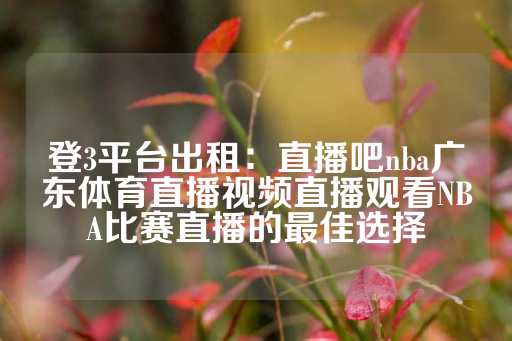 登3平台出租：直播吧nba广东体育直播视频直播观看NBA比赛直播的最佳选择